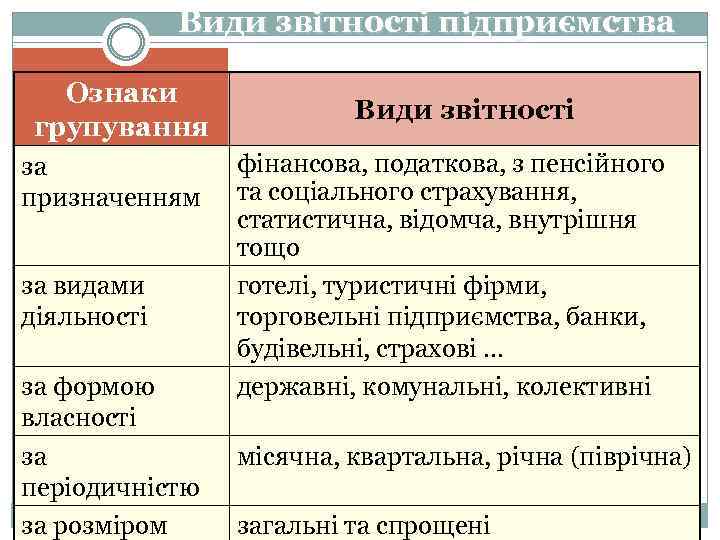 Види звітності підприємства

| Ознаки групування | Види звітності |
|---|---|
| за призначенням | фінансова, податкова, з пенсійного та соціального страхування, статистична, відомча, внутрішня тощо |
| за видами діяльності | готелі, туристичні фірми, торговельні підприємства, банки, будівельні, страхові ... |
| за формою власності | державні, комунальні, колективні |
| за періодичністю | місячна, квартальна, річна (піврічна) |
| за розміром | загальні та спрощені |